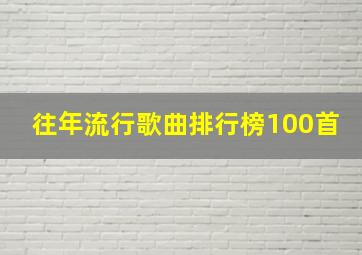 往年流行歌曲排行榜100首